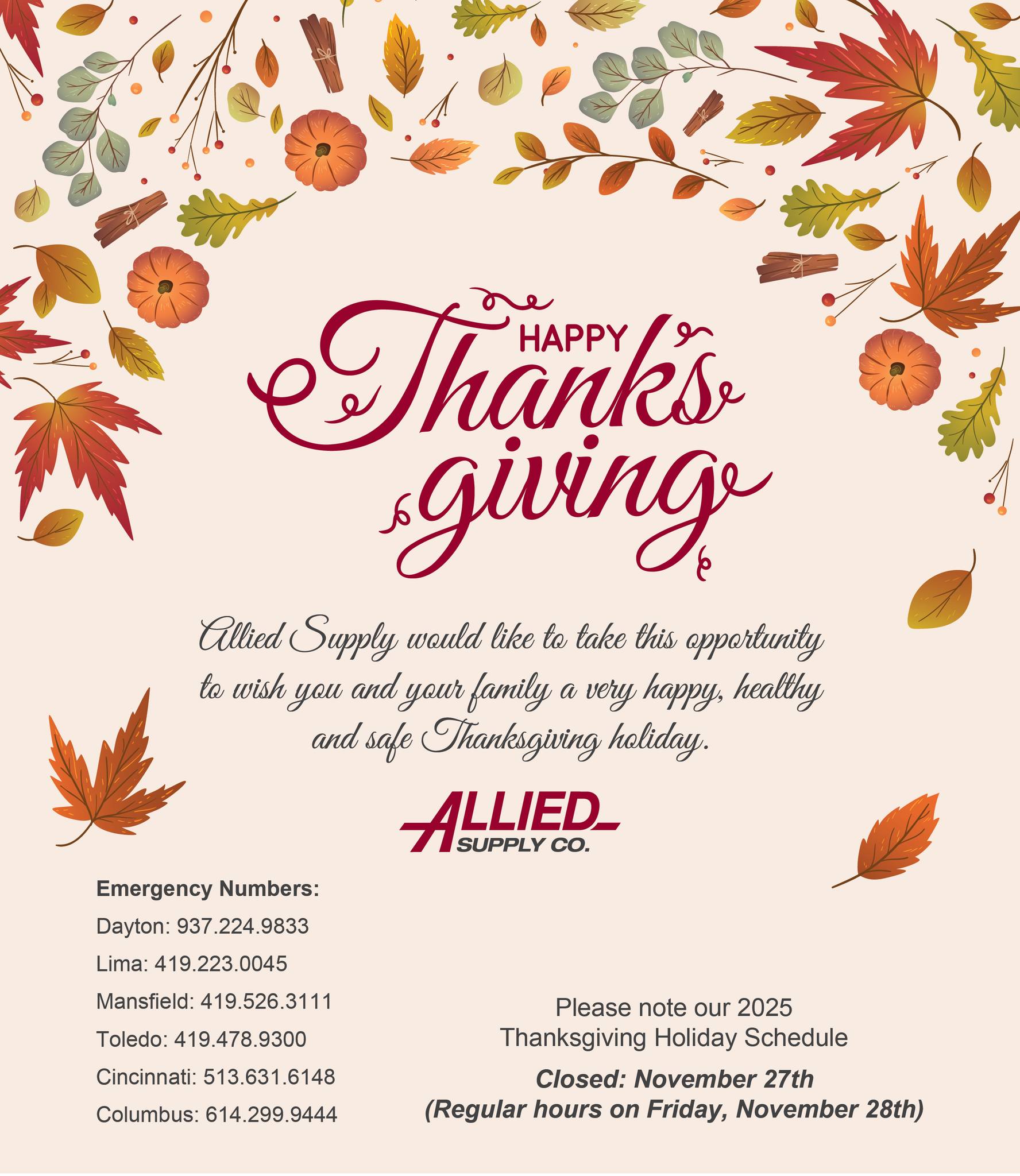 HAPPY Thanksgiving

Allied Supply would like to take this opportunity to wish you and your family a very happy, healthy and safe Thanksgiving holiday.

ALLIED SUPPLY CO.

Emergency Numbers:
Dayton: 937.224.9833
Lima: 419.223.0045
Mansfield: 419.526.3111
Toledo: 419.478.9300
Cincinnati: 513.631.6148
Columbus: 614.299.9444

Please note our 2025 Thanksgiving Holiday Schedule

Closed: November 27th
(Regular hours on Friday, November 28th)